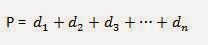 $P = d_1 + d_2 + d_3 + \cdots + d_n$